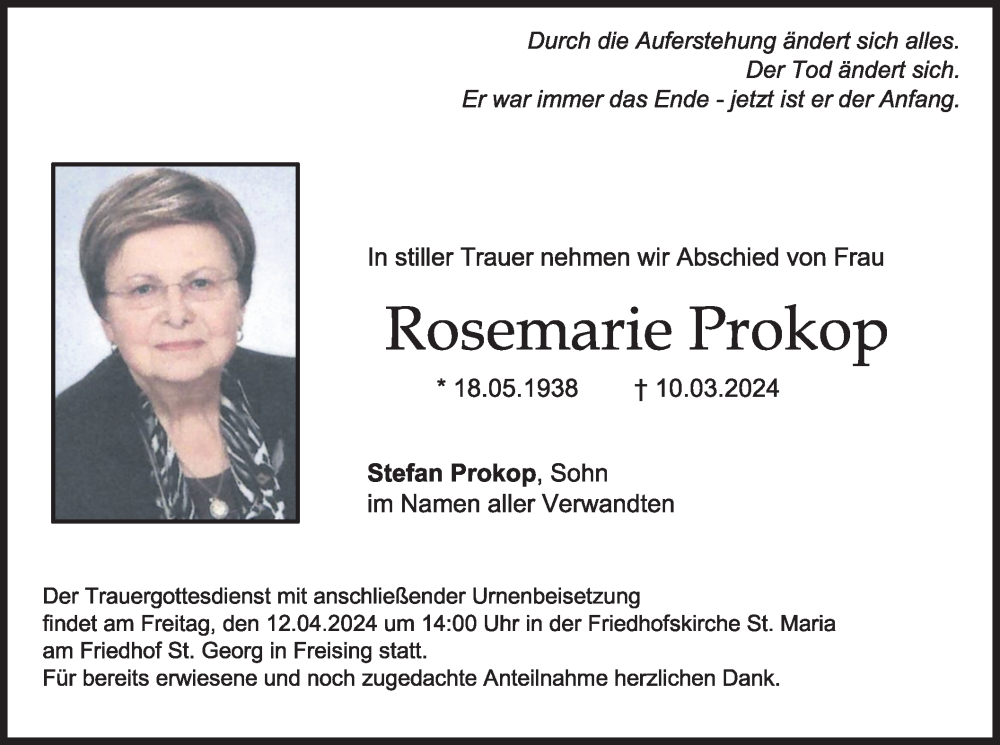 Durch die Auferstehung ändert sich alles.
Der Tod ändert sich.
Er war immer das Ende - jetzt ist er der Anfang.

In stiller Trauer nehmen wir Abschied von Frau

Rosemarie Prokop

* 18.05.1938 † 10.03.2024

Stefan Prokop, Sohn
im Namen aller Verwandten

Der Trauergottesdienst mit anschließender Urnenbeisetzung findet am Freitag, den 12.04.2024 um 14:00 Uhr in der Friedhofskirche St. Maria am Friedhof St. Georg in Freising statt.
Für bereits erwiesene und noch zugedachte Anteilnahme herzlichen Dank.